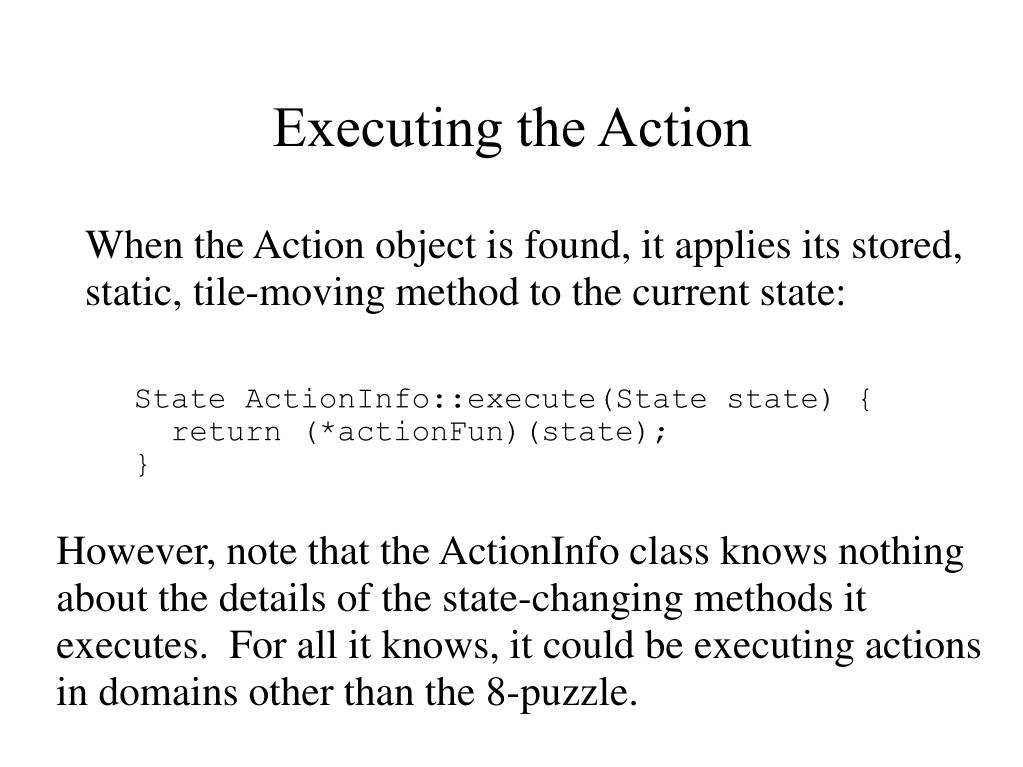 Executing the Action

When the Action object is found, it applies its stored, static, tile-moving method to the current state:

State ActionInfo::execute(State state) {
  return (*actionFun)(state);
}

However, note that the ActionInfo class knows nothing about the details of the state-changing methods it executes. For all it knows, it could be executing actions in domains other than the 8-puzzle.